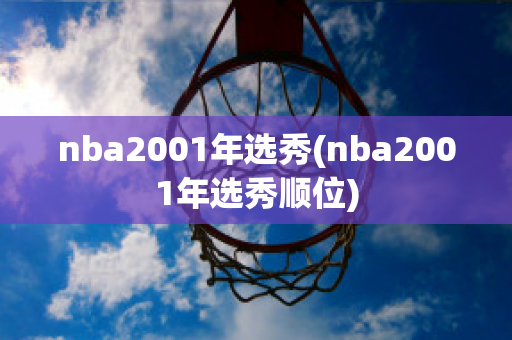 nba2001年选秀(nba2001年选秀顺位)